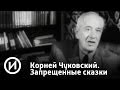 И
Корней Чуковский.
Запрещенные сказки